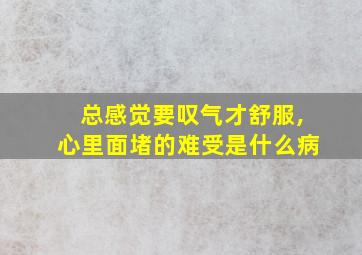 总感觉要叹气才舒服，
心里面堵的难受是什么病